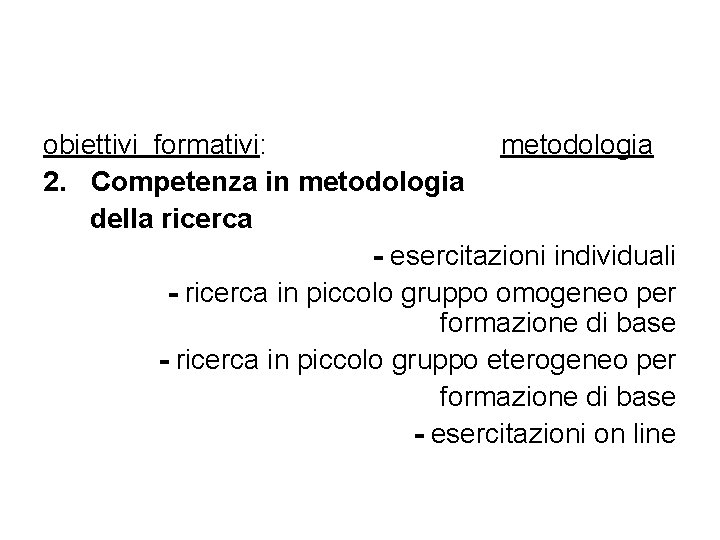 obiettivi formativi: metodologia

2. Competenza in metodologia della ricerca

- esercitazioni individuali
- ricerca in piccolo gruppo omogeneo per formazione di base
- ricerca in piccolo gruppo eterogeneo per formazione di base
- esercitazioni on line